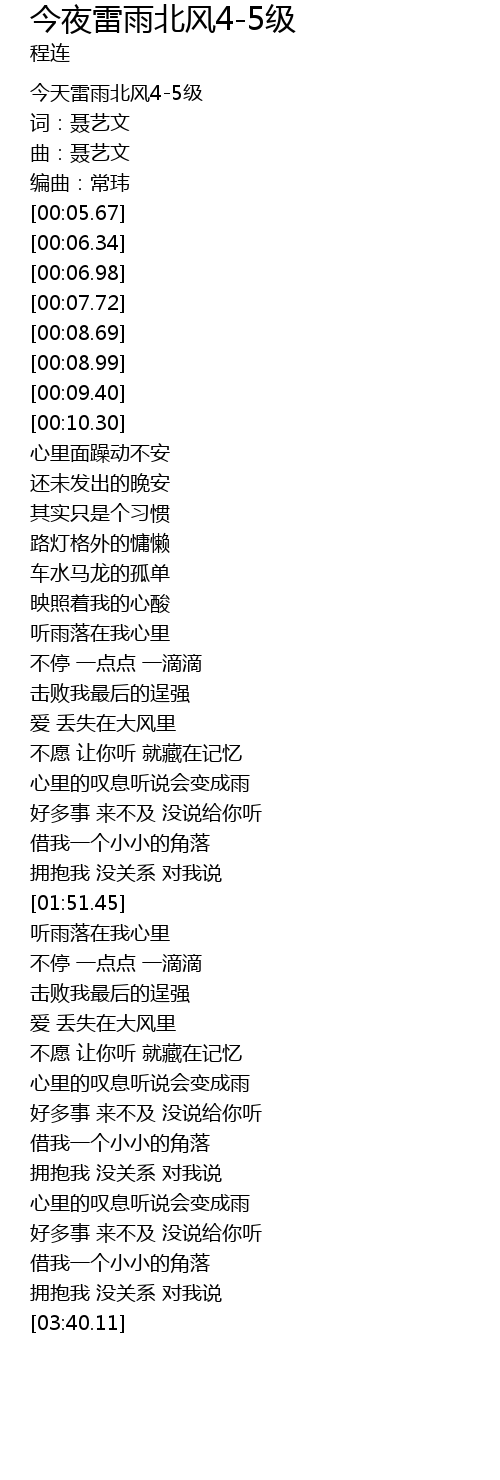 今夜雷雨北风4-5级
程连

今天雷雨北风4-5级
词：聂艺文
曲：聂艺文
编曲：常玮
[00:05.67]
[00:06.34]
[00:06.98]
[00:07.72]
[00:08.69]
[00:08.99]
[00:09.40]
[00:10.30]
心里面躁动不安
还未发出的晚安
其实只是个习惯
路灯格外的慵懒
车水马龙的孤单
映照着我的心酸
听雨落在我心里
不停 一点点 一滴滴
击败我最后的逞强
爱 丢失在大风里
不愿 让你听 就藏在记忆
心里的叹息听说会变成雨
好多事 来不及 没说给你听
借我一个小小的角落
拥抱我 没关系 对我说
[01:51.45]
听雨落在我心里
不停 一点点 一滴滴
击败我最后的逞强
爱 丢失在大风里
不愿 让你听 就藏在记忆
心里的叹息听说会变成雨
好多事 来不及 没说给你听
借我一个小小的角落
拥抱我 没关系 对我说
心里的叹息听说会变成雨
好多事 来不及 没说给你听
借我一个小小的角落
拥抱我 没关系 对我说
[03:40.11]